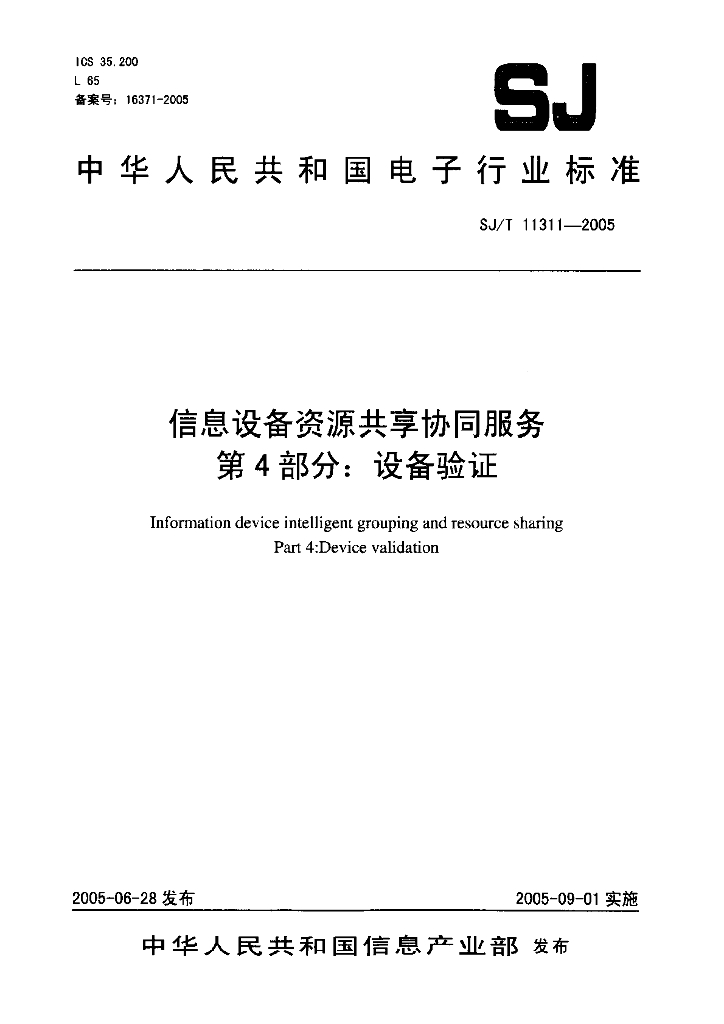 ICS 35.200
L 65
备案号：16371-2005

SJ

中华人民共和国电子行业标准

SJ/T 11311—2005

信息设备资源共享协同服务
第4部分：设备验证

Information device intelligent grouping and resource sharing
Part 4:Device validation

2005-06-28 发布

2005-09-01 实施

中华人民共和国信息产业部 发布